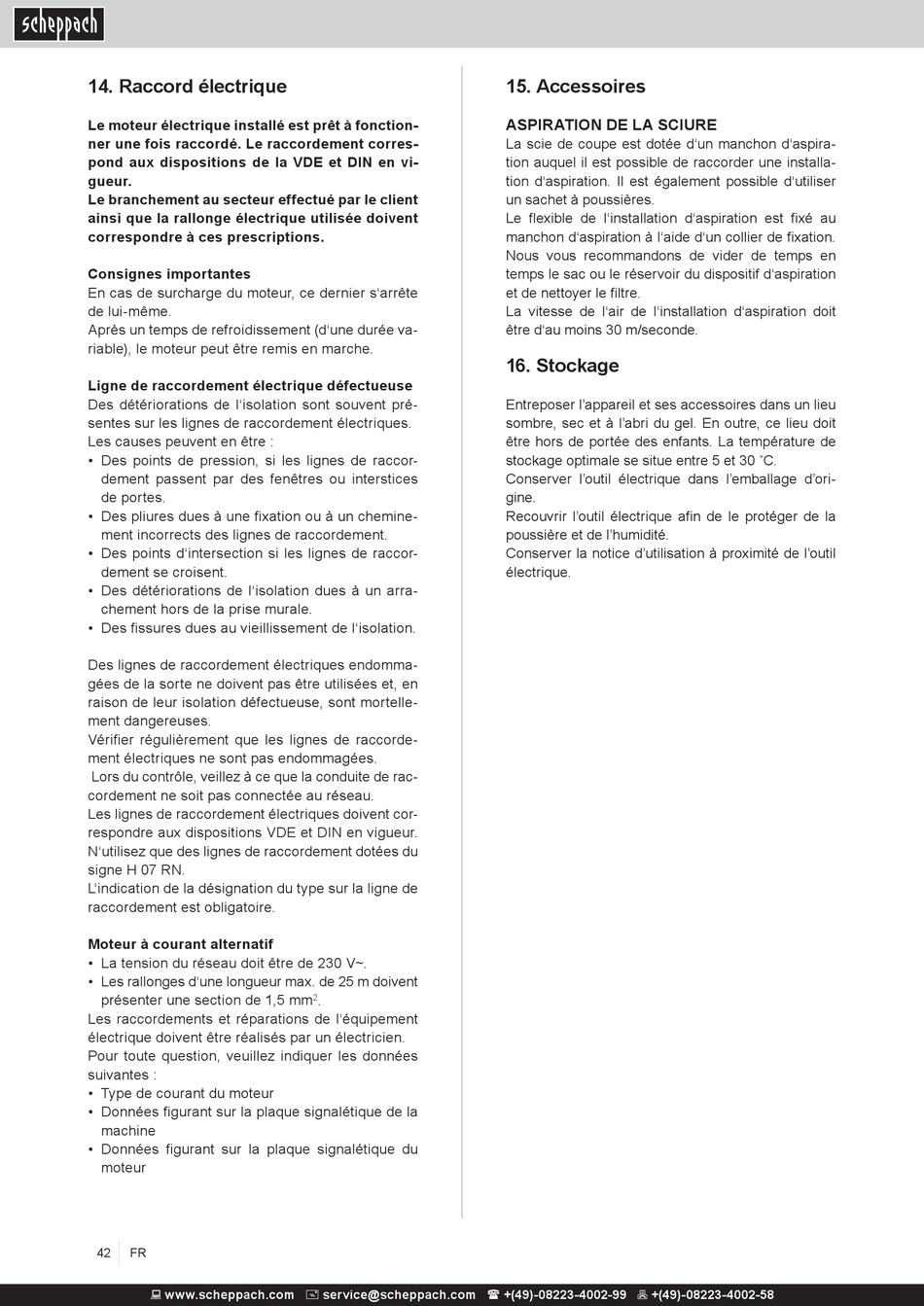 scheppach

14. Raccord électrique

Le moteur électrique installé est prêt à fonctionner une fois raccordé. Le raccordement correspond aux dispositions de la VDE et DIN en vigueur.
Le branchement au secteur effectué par le client ainsi que la rallonge électrique utilisée doivent correspondre à ces prescriptions.

Consignes importantes
En cas de surcharge du moteur, ce dernier s'arrête de lui-même.
Après un temps de refroidissement (d'une durée variable), le moteur peut être remis en marche.

Ligne de raccordement électrique défectueuse
Des détériorations de l'isolation sont souvent présentes sur les lignes de raccordement électriques.
Les causes peuvent en être :
• Des points de pression, si les lignes de raccordement passent par des fenêtres ou interstices de portes.
• Des pliures dues à une fixation ou à un cheminement incorrects des lignes de raccordement.
• Des points d'intersection si les lignes de raccordement se croisent.
• Des détériorations de l'isolation dues à un arrachement hors de la prise murale.
• Des fissures dues au vieillissement de l'isolation.

Des lignes de raccordement électriques endommagées de la sorte ne doivent pas être utilisées et, en raison de leur isolation défectueuse, sont mortellement dangereuses.
Vérifier régulièrement que les lignes de raccordement électriques ne sont pas endommagées.
Lors du contrôle, veillez à ce que la conduite de raccordement ne soit pas connectée au réseau.
Les lignes de raccordement électriques doivent correspondre aux dispositions VDE et DIN en vigueur.
N'utilisez que des lignes de raccordement dotées du signe H 07 RN.
L'indication de la désignation du type sur la ligne de raccordement est obligatoire.

Moteur à courant alternatif
• La tension du réseau doit être de 230 V~.
• Les rallonges d'une longueur max. de 25 m doivent présenter une section de 1,5 mm$^2$.
Les raccordements et réparations de l'équipement électrique doivent être réalisés par un électricien.
Pour toute question, veuillez indiquer les données suivantes :
• Type de courant du moteur
• Données figurant sur la plaque signalétique de la machine
• Données figurant sur la plaque signalétique du moteur

15. Accessoires

ASPIRATION DE LA SCIURE
La scie de coupe est dotée d'un manchon d'aspiration auquel il est possible de raccorder une installation d'aspiration. Il est également possible d'utiliser un sachet à poussières.
Le flexible de l'installation d'aspiration est fixé au manchon d'aspiration à l'aide d'un collier de fixation.
Nous vous recommandons de vider de temps en temps le sac ou le réservoir du dispositif d'aspiration et de nettoyer le filtre.
La vitesse de l'air de l'installation d'aspiration doit être d'au moins 30 m/seconde.

16. Stockage

Entreposer l'appareil et ses accessoires dans un lieu sombre, sec et à l'abri du gel. En outre, ce lieu doit être hors de portée des enfants. La température de stockage optimale se situe entre 5 et 30 °C.
Conserver l'outil électrique dans l'emballage d'origine.
Recouvrir l'outil électrique afin de le protéger de la poussière et de l'humidité.
Conserver la notice d'utilisation à proximité de l'outil électrique.

42 FR

www.scheppach.com service@scheppach.com +(49)-08223-4002-99 +(49)-08223-4002-58